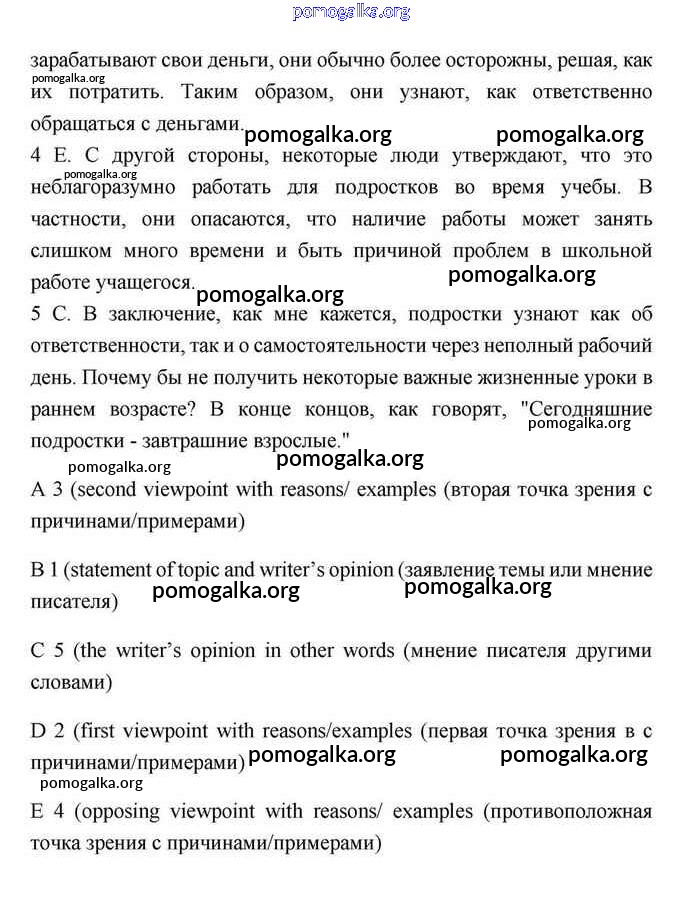 pomogalka.org

зарабатывают свои деньги, они обычно более осторожны, решая, как их потратить. Таким образом, они узнают, как ответственно обращаться с деньгами.

pomogalka.org pomogalka.org pomogalka.org

4 E. С другой стороны, некоторые люди утверждают, что это неблагоразумно работать для подростков во время учебы. В частности, они опасаются, что наличие работы может занять слишком много времени и быть причиной проблем в школьной работе учащегося.

pomogalka.org pomogalka.org pomogalka.org

5 C. В заключение, как мне кажется, подростки узнают как об ответственности, так и о самостоятельности через неполный рабочий день. Почему бы не получить некоторые важные жизненные уроки в раннем возрасте? В конце концов, как говорят, "Сегодняшние подростки - завтрашние взрослые."

pomogalka.org pomogalka.org pomogalka.org

A 3 (second viewpoint with reasons/ examples (вторая точка зрения с причинами/примерами)

B 1 (statement of topic and writer's opinion (заявление темы или мнение писателя)

pomogalka.org pomogalka.org

C 5 (the writer's opinion in other words (мнение писателя другими словами)

D 2 (first viewpoint with reasons/examples (первая точка зрения в с причинами/примерами)

pomogalka.org pomogalka.org pomogalka.org

E 4 (opposing viewpoint with reasons/ examples (противоположная точка зрения с причинами/примерами)